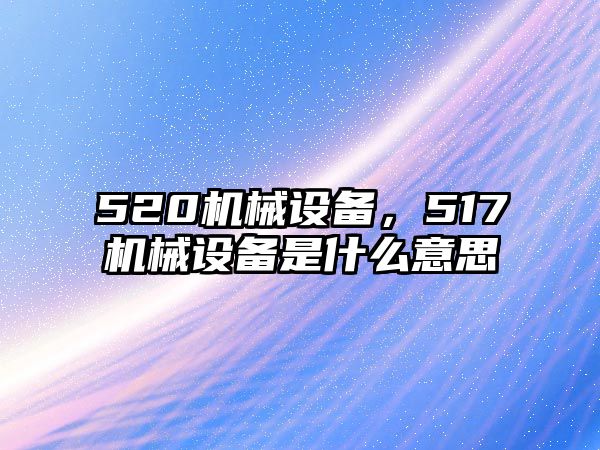 520机械设备，517机械设备是什么意思